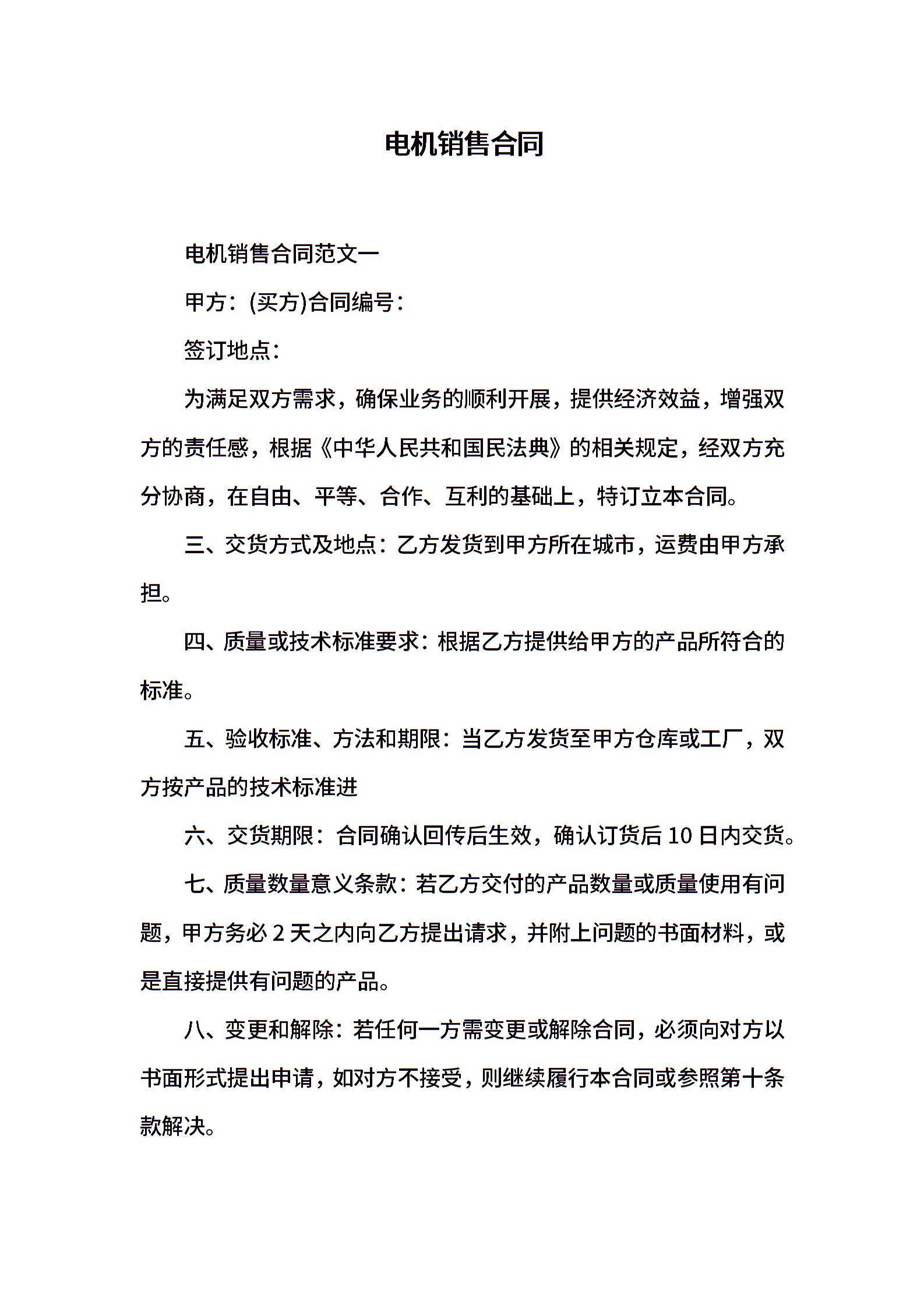 电机销售合同

电机销售合同范文一

甲方：(买方)合同编号：

签订地点：

为满足双方需求，确保业务的顺利开展，提供经济效益，增强双方的责任感，根据《中华人民共和国民法典》的相关规定，经双方充分协商，在自由、平等、合作、互利的基础上，特订立本合同。

三、交货方式及地点：乙方发货到甲方所在城市，运费由甲方承担。

四、质量或技术标准要求：根据乙方提供给甲方的产品所符合的标准。

五、验收标准、方法和期限：当乙方发货至甲方仓库或工厂，双方按产品的技术标准进

六、交货期限：合同确认回传后生效，确认订货后 10 日内交货。

七、质量数量意义条款：若乙方交付的产品数量或质量使用有问题，甲方务必 2 天之内向乙方提出请求，并附上问题的书面材料，或是直接提供有问题的产品。

八、变更和解除：若任何一方需变更或解除合同，必须向对方以书面形式提出申请，如对方不接受，则继续履行本合同或参照第十条款解决。